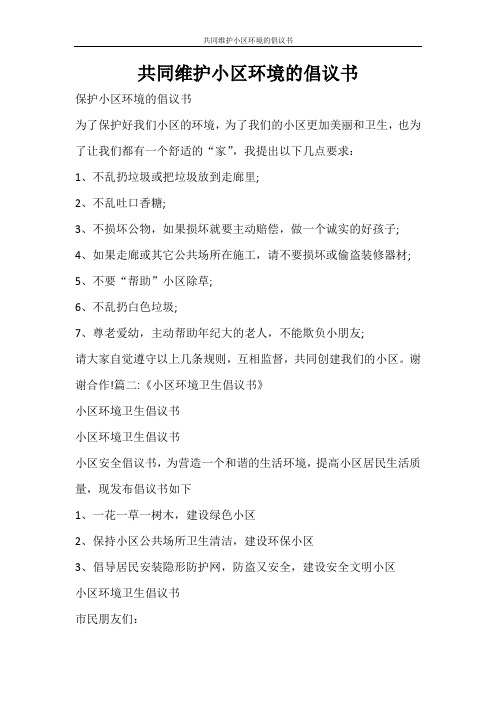 共同维护小区环境的倡议书

共同维护小区环境的倡议书

保护小区环境的倡议书

为了保护好我们小区的环境，为了我们的小区更加美丽和卫生，也为了让我们都有一个舒适的“家”，我提出以下几点要求：

1、不乱扔垃圾或把垃圾放到走廊里;

2、不乱吐口香糖;

3、不损坏公物，如果损坏就要主动赔偿，做一个诚实的好孩子;

4、如果走廊或其它公共场所在施工，请不要损坏或偷盗装修器材;

5、不要“帮助”小区除草;

6、不乱扔白色垃圾;

7、尊老爱幼，主动帮助年纪大的老人，不能欺负小朋友;

请大家自觉遵守以上几条规则，互相监督，共同创建我们的小区。谢谢合作!篇二:《小区环境卫生倡议书》

小区环境卫生倡议书

小区环境卫生倡议书

小区安全倡议书，为营造一个和谐的生活环境，提高小区居民生活质量，现发布倡议书如下

1、一花一草一树木，建设绿色小区

2、保持小区公共场所卫生清洁，建设环保小区

3、倡导居民安装隐形防护网，防盗又安全，建设安全文明小区

小区环境卫生倡议书

市民朋友们：